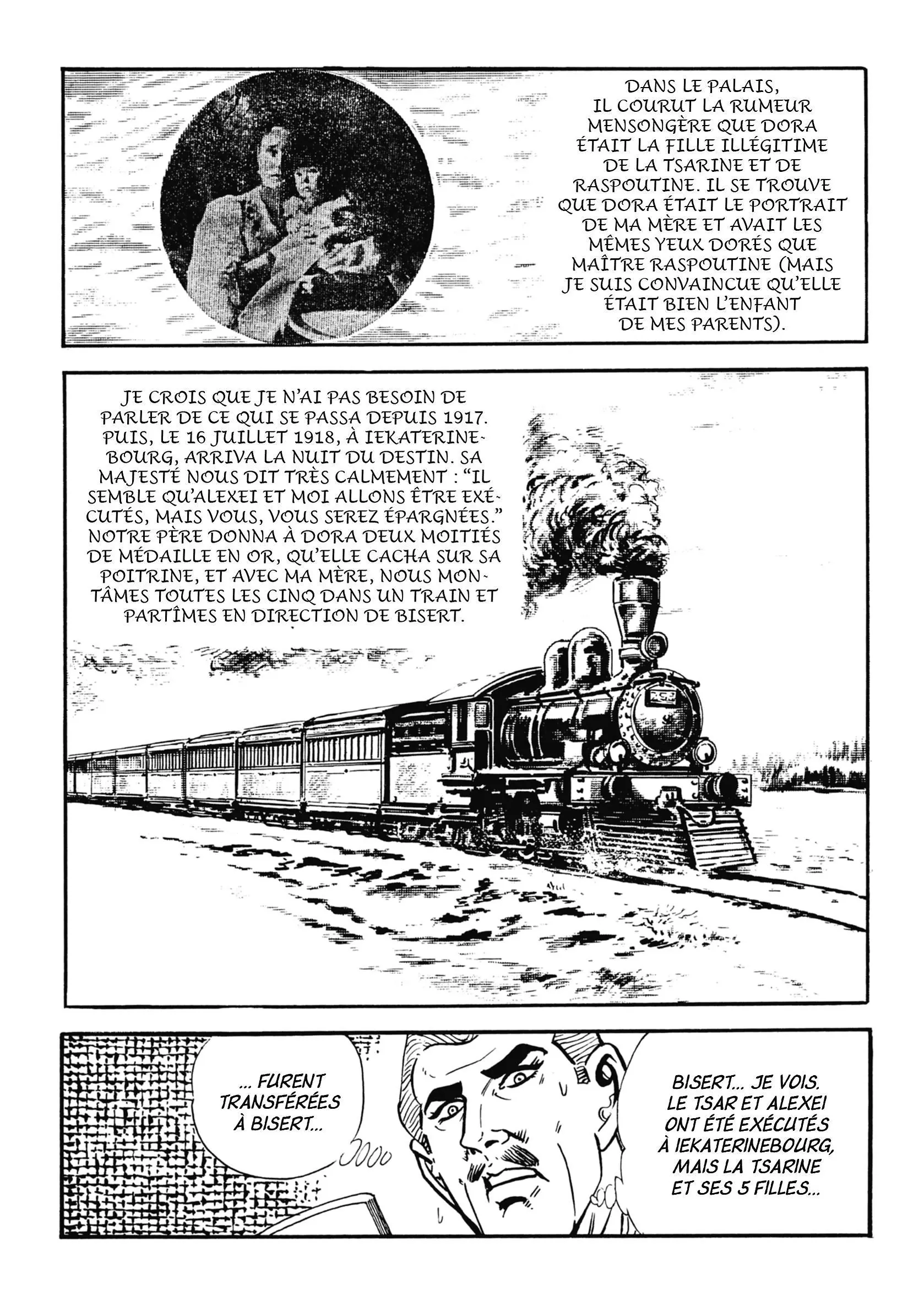 DANS LE PALAIS, IL COURUT LA RUMEUR MENSONGÈRE QUE DORA ÉTAIT LA FILLE ILLÉGITIME DE LA TSARINE ET DE RASPOUTINE. IL SE TROUVE QUE DORA ÉTAIT LE PORTRAIT DE MA MÈRE ET AVAIT LES MÊMES YEUX DORÉS QUE MAÎTRE RASPOUTINE (MAIS JE SUIS CONVAINCUE QU'ELLE ÉTAIT BIEN L'ENFANT DE MES PARENTS).

JE CROIS QUE JE N'AI PAS BESOIN DE PARLER DE CE QUI SE PASSA DEPUIS 1917. PUIS, LE 16 JUILLET 1918, À IEKATERINEBOURG, ARRIVA LA NUIT DU DESTIN. SA MAJESTÉ NOUS DIT TRÈS CALMEMENT : "IL SEMBLE QU'ALEXEI ET MOI ALLONS ÊTRE EXÉCUTÉS, MAIS VOUS, VOUS SEREZ ÉPARGNÉES." NOTRE PÈRE DONNA À DORA DEUX MOITIÉS DE MÉDAILLE EN OR, QU'ELLE CACHA SUR SA POITRINE, ET AVEC MA MÈRE, NOUS MONTÂMES TOUTES LES CINQ DANS UN TRAIN ET PARTÎMES EN DIRECTION DE BISERT.

... FURENT TRANSFÉRÉES À BISERT...

BISERT... JE VOIS. LE TSAR ET ALEXEI ONT ÉTÉ EXÉCUTÉS À IEKATERINEBOURG, MAIS LA TSARINE ET SES 5 FILLES...